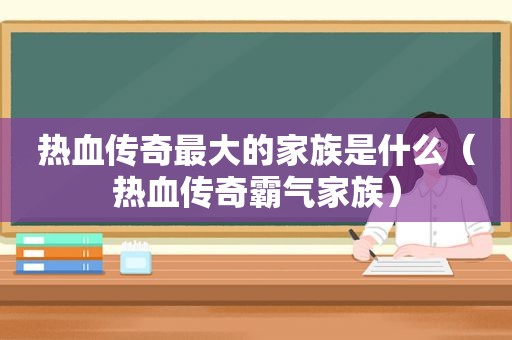 热血传奇最大的家族是什么（热血传奇霸气家族）